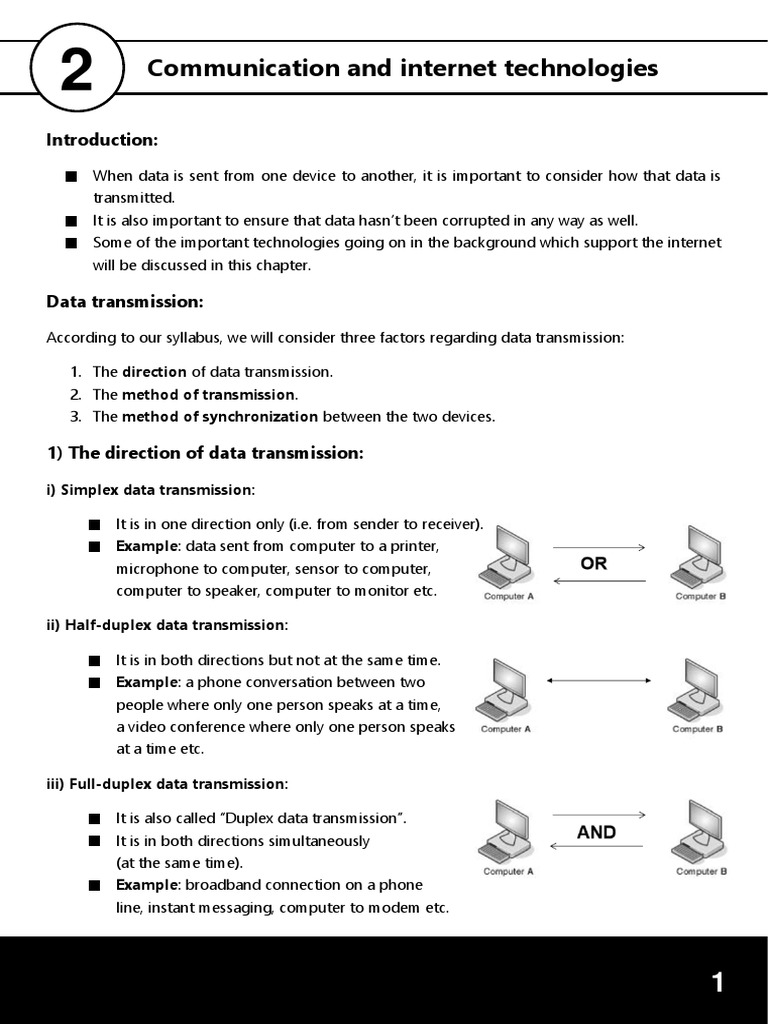 2

Communication and internet technologies

Introduction:

■ When data is sent from one device to another, it is important to consider how that data is transmitted.
■ It is also important to ensure that data hasn't been corrupted in any way as well.
■ Some of the important technologies going on in the background which support the internet will be discussed in this chapter.

Data transmission:

According to our syllabus, we will consider three factors regarding data transmission:

1. The direction of data transmission.
2. The method of transmission.
3. The method of synchronization between the two devices.

1) The direction of data transmission:

i) Simplex data transmission:

■ It is in one direction only (i.e. from sender to receiver).
■ Example: data sent from computer to a printer, microphone to computer, sensor to computer, computer to speaker, computer to monitor etc.

OR

Computer A

Computer B

ii) Half-duplex data transmission:

■ It is in both directions but not at the same time.
■ Example: a phone conversation between two people where only one person speaks at a time, a video conference where only one person speaks at a time etc.

Computer A

Computer B

iii) Full-duplex data transmission:

■ It is also called "Duplex data transmission".
■ It is in both directions simultaneously (at the same time).
■ Example: broadband connection on a phone line, instant messaging, computer to modem etc.

AND

Computer A

Computer B

1